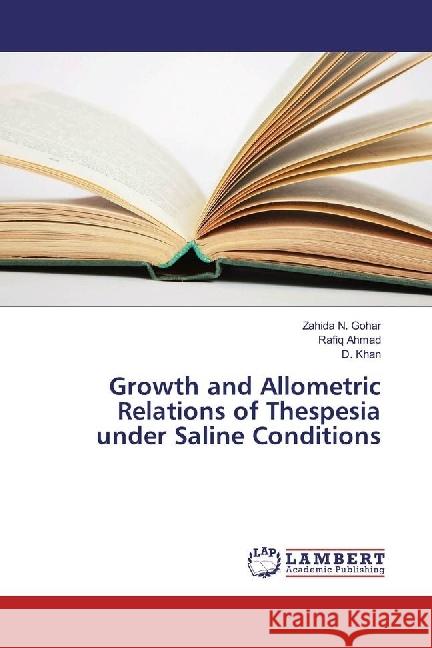 Zahida N. Gohar
Rafiq Ahmad
D. Khan

Growth and Allometric Relations of Thespesia under Saline Conditions

LAP
LAMBERT
Academic Publishing